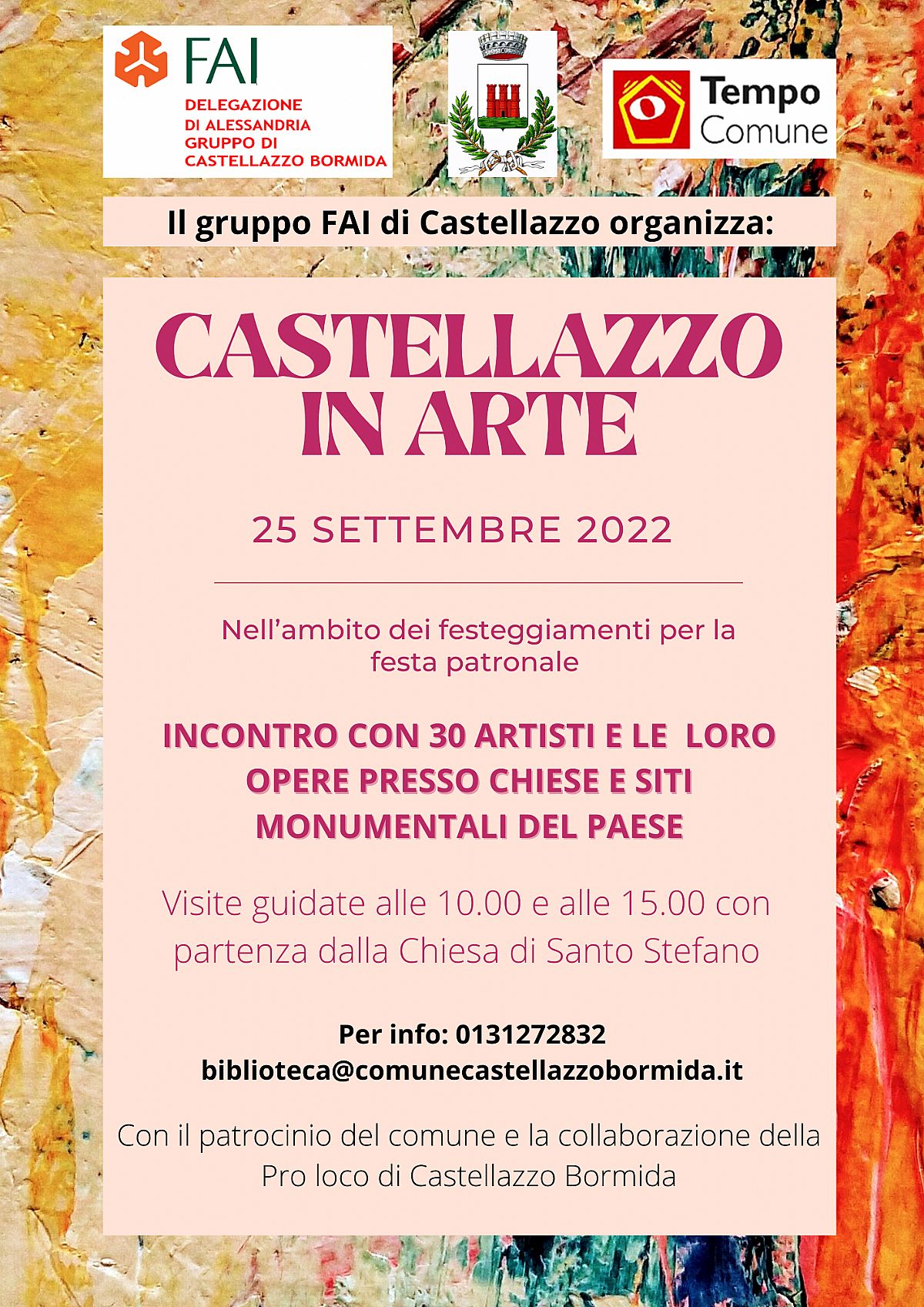 FAI
DELEGAZIONE
DI ALESSANDRIA
GRUPPO DI
CASTELLAZZO BORMIDA

Tempo
Comune

Il gruppo FAI di Castellazzo organizza:

CASTELLAZZO
IN ARTE

25 SETTEMBRE 2022

Nell'ambito dei festeggiamenti per la festa patronale

INCONTRO CON 30 ARTISTI E LE LORO OPERE PRESSO CHIESE E SITI MONUMENTALI DEL PAESE

Visite guidate alle 10.00 e alle 15.00 con partenza dalla Chiesa di Santo Stefano

Per info: 0131272832
biblioteca@comunecastellazzobormida.it

Con il patrocinio del comune e la collaborazione della Pro loco di Castellazzo Bormida